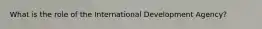 What is the role of the International Development Agency?